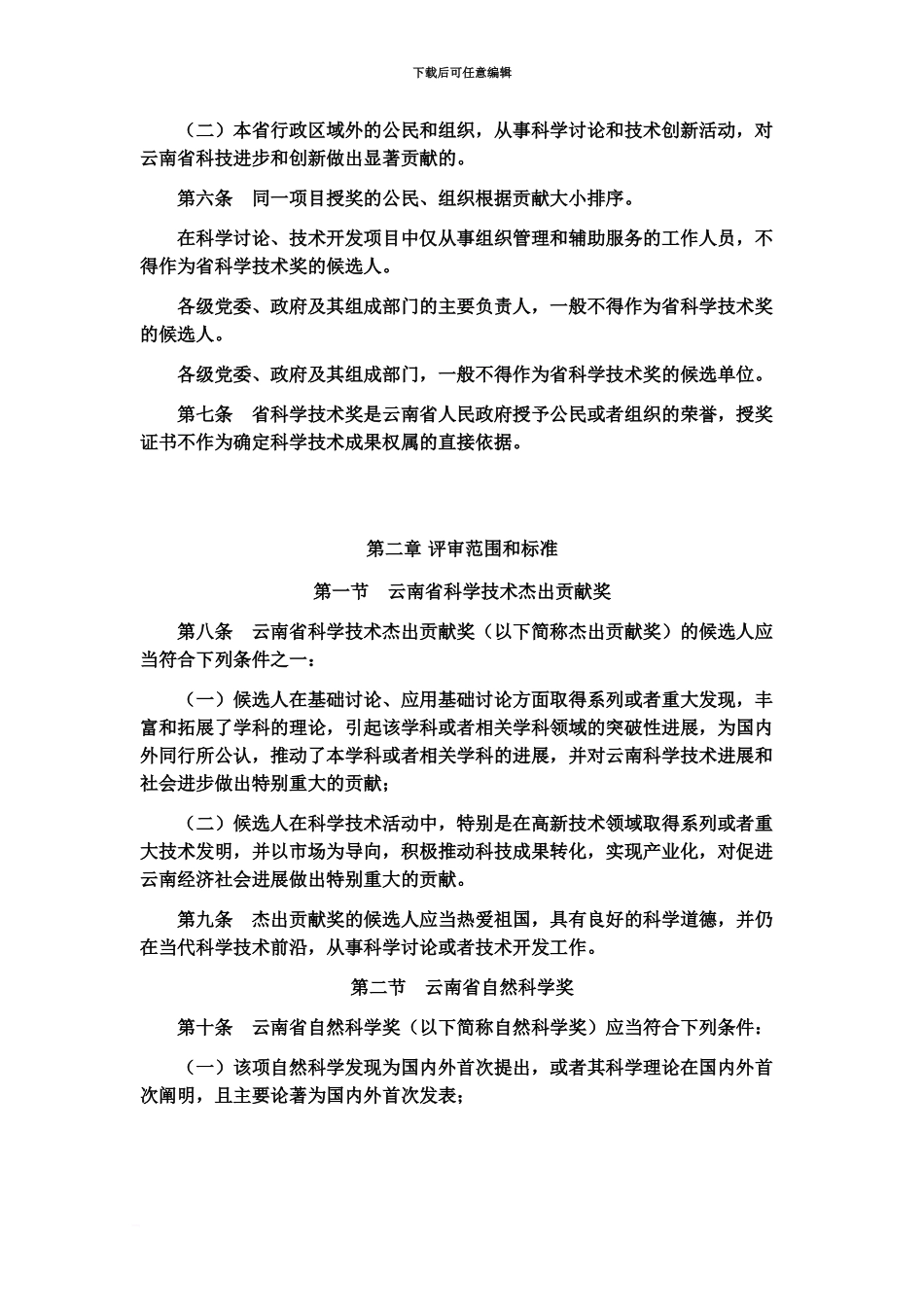 下载后可任意编辑

（二）本省行政区域外的公民和组织，从事科学讨论和技术创新活动，对云南省科技进步和创新做出显著贡献的。

第六条　同一项目授奖的公民、组织根据贡献大小排序。

在科学讨论、技术开发项目中仅从事组织管理和辅助服务的工作人员，不得作为省科学技术奖的候选人。

各级党委、政府及其组成部门的主要负责人，一般不得作为省科学技术奖的候选人。

各级党委、政府及其组成部门，一般不得作为省科学技术奖的候选单位。

第七条　省科学技术奖是云南省人民政府授予公民或者组织的荣誉，授奖证书不作为确定科学技术成果权属的直接依据。

第二章 评审范围和标准

第一节　云南省科学技术杰出贡献奖

第八条　云南省科学技术杰出贡献奖（以下简称杰出贡献奖）的候选人应当符合下列条件之一：

（一）候选人在基础讨论、应用基础讨论方面取得系列或者重大发现，丰富和拓展了学科的理论，引起该学科或者相关学科领域的突破性进展，为国内外同行所公认，推动了本学科或者相关学科的进展，并对云南科学技术进展和社会进步做出特别重大的贡献；

（二）候选人在科学技术活动中，特别是在高新技术领域取得系列或者重大技术发明，并以市场为导向，积极推动科技成果转化，实现产业化，对促进云南经济社会进展做出特别重大的贡献。

第九条　杰出贡献奖的候选人应当热爱祖国，具有良好的科学道德，并仍在当代科学技术前沿，从事科学讨论或者技术开发工作。

第二节　云南省自然科学奖

第十条　云南省自然科学奖（以下简称自然科学奖）应当符合下列条件：

（一）该项自然科学发现为国内外首次提出，或者其科学理论在国内外首次阐明，且主要论著为国内外首次发表；